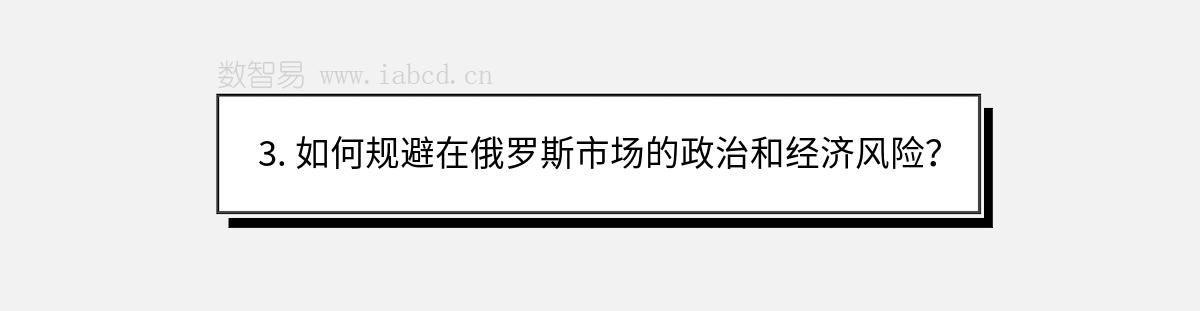 数智易 www.iabcd.cn

3. 如何规避在俄罗斯市场的政治和经济风险？